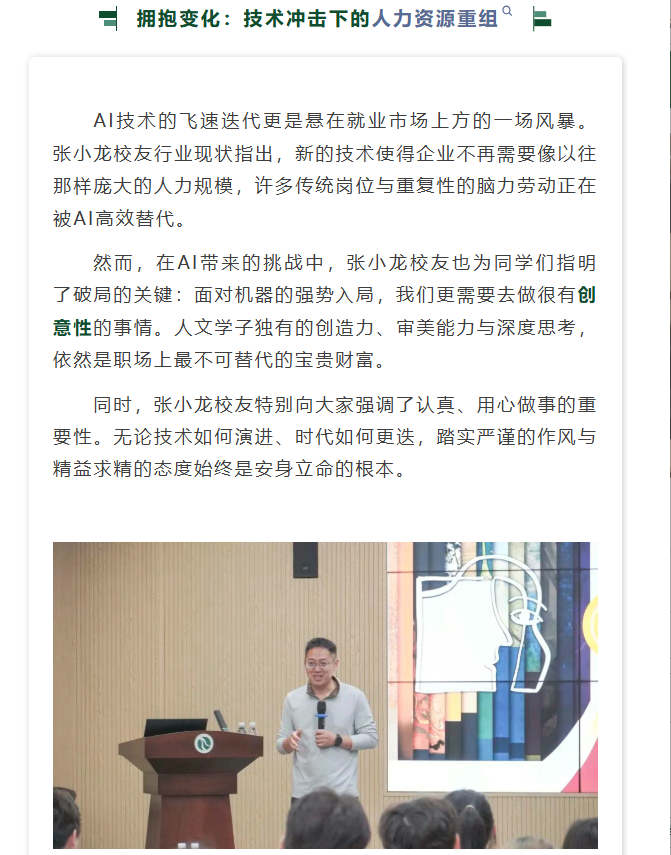 拥抱变化：技术冲击下的人力资源重组

AI技术的飞速迭代更是悬在就业市场上方的一场风暴。张小龙校友行业现状指出，新的技术使得企业不再需要像以往那样庞大的人力规模，许多传统岗位与重复性的脑力劳动正在被AI高效替代。

然而，在AI带来的挑战中，张小龙校友也为同学们指明了破局的关键：面对机器的强势入局，我们更需要去做很有创意性的事情。人文学子独有的创造力、审美能力与深度思考，依然是职场上最不可替代的宝贵财富。

同时，张小龙校友特别向大家强调了认真、用心做事的重要性。无论技术如何演进、时代如何更迭，踏实严谨的作风与精益求精的态度始终是安身立命的根本。